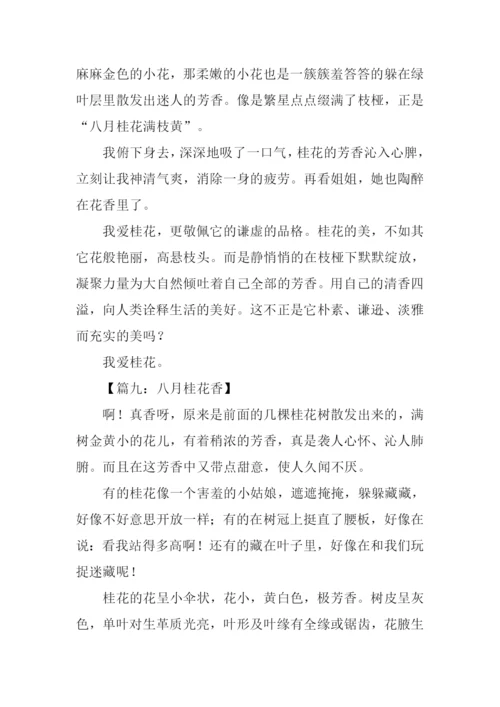 麻麻金色的小花，那柔嫩的小花也是一簇簇羞答答的躲在绿叶层里散发出迷人的芳香。像是繁星点点缀满了枝桠，正是“八月桂花满枝黄”。

我俯下身去，深深地吸了一口气，桂花的芳香沁入心脾，立刻让我神清气爽，消除一身的疲劳。再看姐姐，她也陶醉在花香里了。

我爱桂花，更敬佩它的谦虚的品格。桂花的美，不如其它花般艳丽，高悬枝头。而是静悄悄的在枝桠下默默绽放，凝聚力量为大自然倾吐着自己全部的芳香。用自己的清香四溢，向人类诠释生活的美好。这不正是它朴素、谦逊、淡雅而充实的美吗？

我爱桂花。

【篇九：八月桂花香】

啊！真香呀，原来是前面的几棵桂花树散发出来的，满树金黄小的花儿，有着稍浓的芳香，真是袭人心怀、沁人肺腑。而且在这芳香中又带点甜意，使人久闻不厌。

有的桂花像一个害羞的小姑娘，遮遮掩掩，躲躲藏藏，好像不好意思开放一样；有的在树冠上挺直了腰板，好像在说：看我站得多高啊！还有的藏在叶子里，好像在和我们玩捉迷藏呢！

桂花的花呈小伞状，花小，黄白色，极芳香。树皮呈灰色，单叶对生革质光亮，叶形及叶缘有全缘或锯齿，花腋生